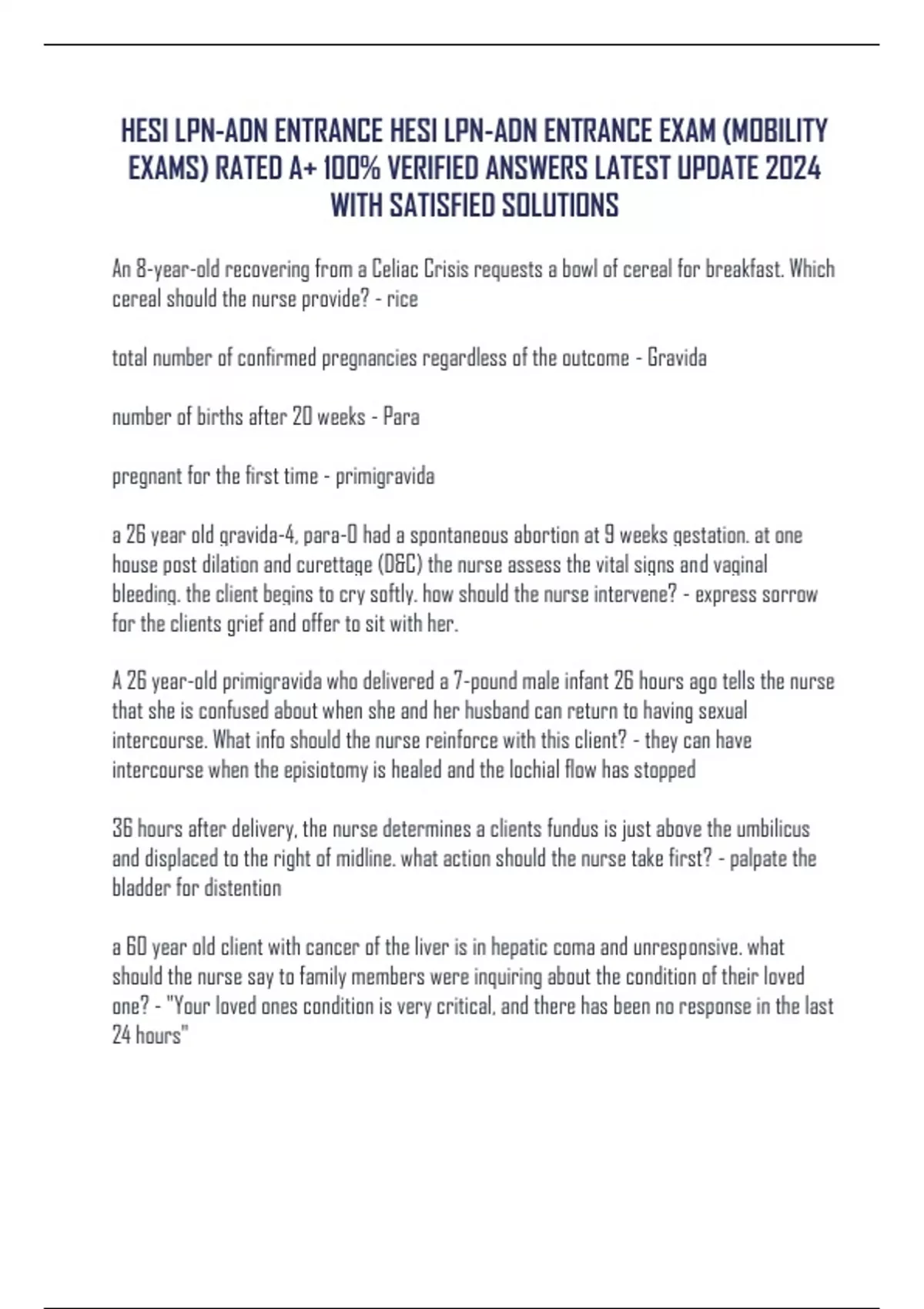 HESI LPN-ADN ENTRANCE HESI LPN-ADN ENTRANCE EXAM (MOBILITY EXAMS) RATED A+ 100% VERIFIED ANSWERS LATEST UPDATE 2024 WITH SATISFIED SOLUTIONS

An 8-year-old recovering from a Celiac Crisis requests a bowl of cereal for breakfast. Which cereal should the nurse provide? - rice

total number of confirmed pregnancies regardless of the outcome - Gravida

number of births after 20 weeks - Para

pregnant for the first time - primigravida

a 26 year old gravida-4, para-0 had a spontaneous abortion at 9 weeks gestation. at one house post dilation and curettage (D&C) the nurse assess the vital signs and vaginal bleeding. the client begins to cry softly. how should the nurse intervene? - express sorrow for the clients grief and offer to sit with her.

A 26 year-old primigravida who delivered a 7-pound male infant 26 hours ago tells the nurse that she is confused about when she and her husband can return to having sexual intercourse. What info should the nurse reinforce with this client? - they can have intercourse when the episiotomy is healed and the lochial flow has stopped

36 hours after delivery, the nurse determines a clients fundus is just above the umbilicus and displaced to the right of midline. what action should the nurse take first? - palpate the bladder for distention

a 60 year old client with cancer of the liver is in hepatic coma and unresponsive. what should the nurse say to family members were inquiring about the condition of their loved one? - "Your loved ones condition is very critical, and there has been no response in the last 24 hours"